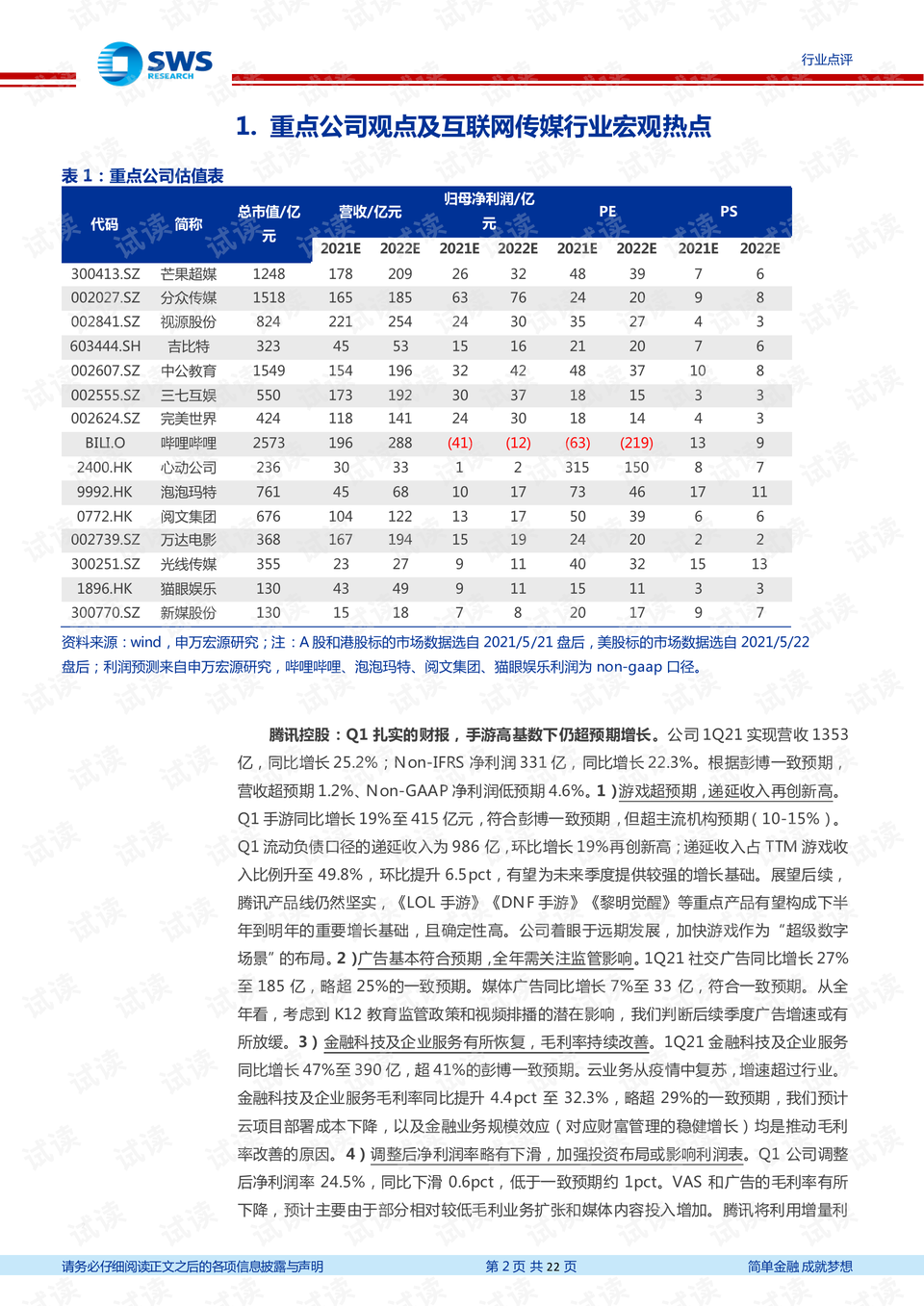 SWS RESEARCH

行业点评

1. 重点公司观点及互联网传媒行业宏观热点

表 1：重点公司估值表

| 代码 | 简称 | 总市值/亿元 | 营收/亿元 2021E | 营收/亿元 2022E | 归母净利润/亿元 2021E | 归母净利润/亿元 2022E | PE 2021E | PE 2022E | PS 2021E | PS 2022E |
|---|---|---|---|---|---|---|---|---|---|---|
| 300413.SZ | 芒果超媒 | 1248 | 178 | 209 | 26 | 32 | 48 | 39 | 7 | 6 |
| 002027.SZ | 分众传媒 | 1518 | 165 | 185 | 63 | 76 | 24 | 20 | 9 | 8 |
| 002841.SZ | 视源股份 | 824 | 221 | 254 | 24 | 30 | 35 | 27 | 4 | 3 |
| 603444.SH | 吉比特 | 323 | 45 | 53 | 15 | 16 | 21 | 20 | 7 | 6 |
| 002607.SZ | 中公教育 | 1549 | 154 | 196 | 32 | 42 | 48 | 37 | 10 | 8 |
| 002555.SZ | 三七互娱 | 550 | 173 | 192 | 30 | 37 | 18 | 15 | 3 | 3 |
| 002624.SZ | 完美世界 | 424 | 118 | 141 | 24 | 30 | 18 | 14 | 4 | 3 |
| BILI.O | 哔哩哔哩 | 2573 | 196 | 288 | (41) | (12) | (63) | (219) | 13 | 9 |
| 2400.HK | 心动公司 | 236 | 30 | 33 | 1 | 2 | 315 | 150 | 8 | 7 |
| 9992.HK | 泡泡玛特 | 761 | 45 | 68 | 10 | 17 | 73 | 46 | 17 | 11 |
| 0772.HK | 阅文集团 | 676 | 104 | 122 | 13 | 17 | 50 | 39 | 6 | 6 |
| 002739.SZ | 万达电影 | 368 | 167 | 194 | 15 | 19 | 24 | 20 | 2 | 2 |
| 300251.SZ | 光线传媒 | 355 | 23 | 27 | 9 | 11 | 40 | 32 | 15 | 13 |
| 1896.HK | 猫眼娱乐 | 130 | 43 | 49 | 9 | 11 | 15 | 11 | 3 | 3 |
| 300770.SZ | 新媒股份 | 130 | 15 | 18 | 7 | 8 | 20 | 17 | 9 | 7 |

资料来源：wind，申万宏源研究；注：A 股和港股标的市场数据选自 2021/5/21 盘后，美股标的市场数据选自 2021/5/22 盘后；利润预测来自申万宏源研究，哔哩哔哩、泡泡玛特、阅文集团、猫眼娱乐利润为 non-gaap 口径。

腾讯控股：Q1 扎实的财报，手游高基数下仍超预期增长。公司 1Q21 实现营收 1353 亿，同比增长 25.2%；Non-IFRS 净利润 331 亿，同比增长 22.3%。根据彭博一致预期，营收超预期 1.2%、Non-GAAP 净利润低预期 4.6%。1）游戏超预期，递延收入再创新高。Q1 手游同比增长 19%至 415 亿元，符合彭博一致预期，但超主流机构预期（10-15%）。Q1 流动负债口径的递延收入为 986 亿，环比增长 19%再创新高；递延收入占 TTM 游戏收入比例升至 49.8%，环比提升 6.5pct，有望为未来季度提供较强的增长基础。展望后续，腾讯产品线仍然坚实，《LOL 手游》《DNF 手游》《黎明觉醒》等重点产品有望构成下半年到明年的重要增长基础，且确定性高。公司着眼于远期发展，加快游戏作为“超级数字场景”的布局。2）广告基本符合预期，全年需关注监管影响。1Q21 社交广告同比增长 27%至 185 亿，略超 25%的一致预期。媒体广告同比增长 7%至 33 亿，符合一致预期。从全年看，考虑到 K12 教育监管政策和视频排播的潜在影响，我们判断后续季度广告增速或有所放缓。3）金融科技及企业服务有所恢复，毛利率持续改善。1Q21 金融科技及企业服务同比增长 47%至 390 亿，超 41%的彭博一致预期。云业务从疫情中复苏，增速超过行业。金融科技及企业服务毛利率同比提升 4.4pct 至 32.3%，略超 29%的一致预期，我们预计云项目部署成本下降，以及金融业务规模效应（对应财富管理的稳健增长）均是推动毛利率改善的原因。4）调整后净利润率略有下滑，加强投资布局或影响利润表。Q1 公司调整后净利润率 24.5%，同比下滑 0.6pct，低于一致预期约 1pct。VAS 和广告的毛利率有所下降，预计主要由于部分相对较低毛利业务扩张和媒体内容投入增加。腾讯将利用增量利

请务必仔细阅读正文之后的各项信息披露与声明　　第 2 页 共 22 页　　简单金融 成就梦想